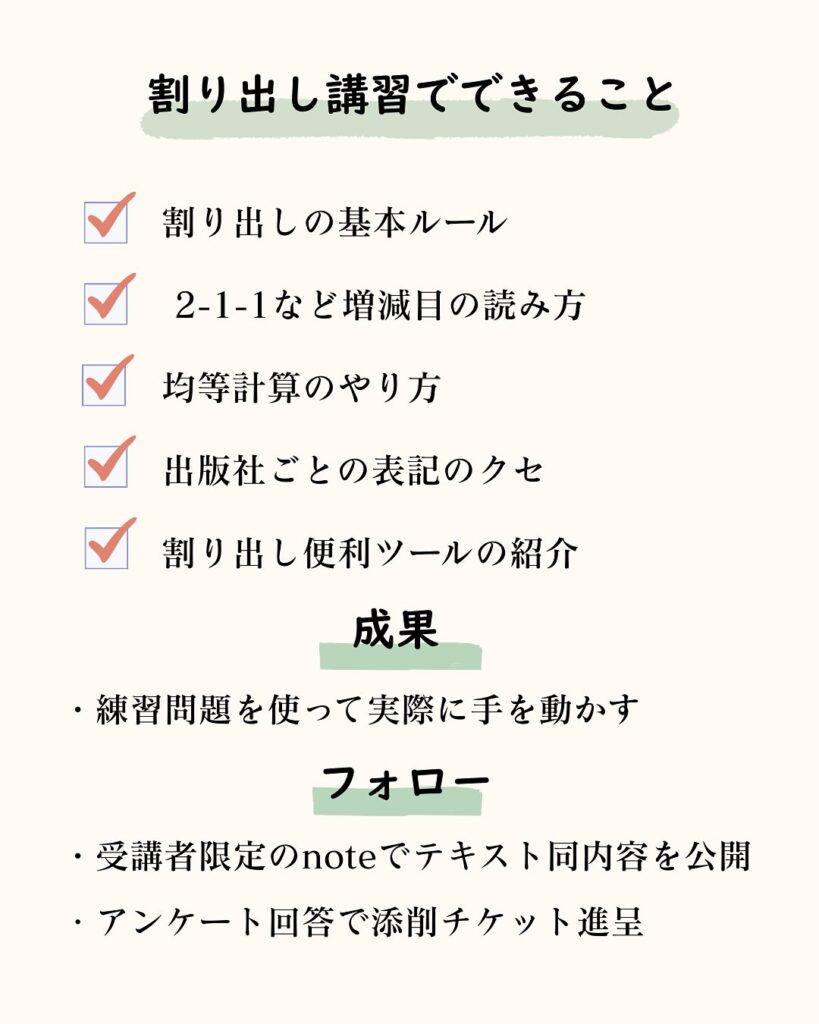 割り出し講習でできること

割り出しの基本ルール

2-1-1など増減目の読み方

均等計算のやり方

出版社ごとの表記のクセ

割り出し便利ツールの紹介

成果

・練習問題を使って実際に手を動かす

フォロー

・受講者限定のnoteでテキスト同内容を公開

・アンケート回答で添削チケット進呈